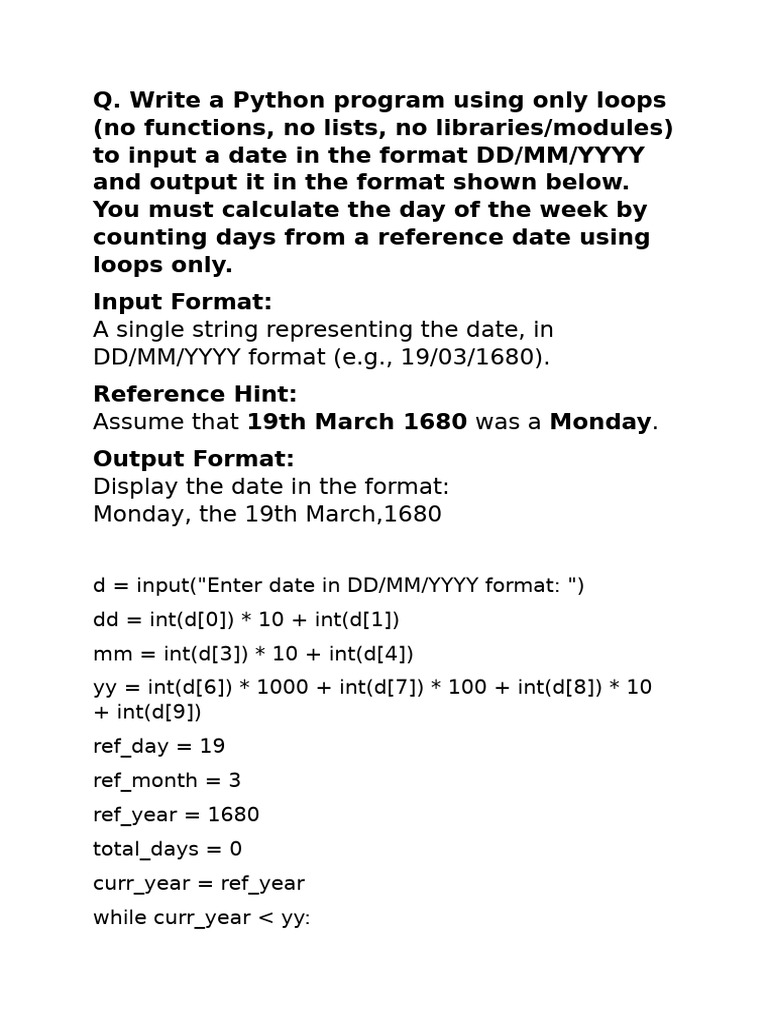 Q. Write a Python program using only loops (no functions, no lists, no libraries/modules) to input a date in the format DD/MM/YYYY and output it in the format shown below. You must calculate the day of the week by counting days from a reference date using loops only.

Input Format:
A single string representing the date, in DD/MM/YYYY format (e.g., 19/03/1680).

Reference Hint:
Assume that 19th March 1680 was a Monday.

Output Format:
Display the date in the format:
Monday, the 19th March,1680

d = input("Enter date in DD/MM/YYYY format: ")

dd = int(d[0]) * 10 + int(d[1])

mm = int(d[3]) * 10 + int(d[4])

yy = int(d[6]) * 1000 + int(d[7]) * 100 + int(d[8]) * 10 + int(d[9])

ref_day = 19

ref_month = 3

ref_year = 1680

total_days = 0

curr_year = ref_year

while curr_year < yy: